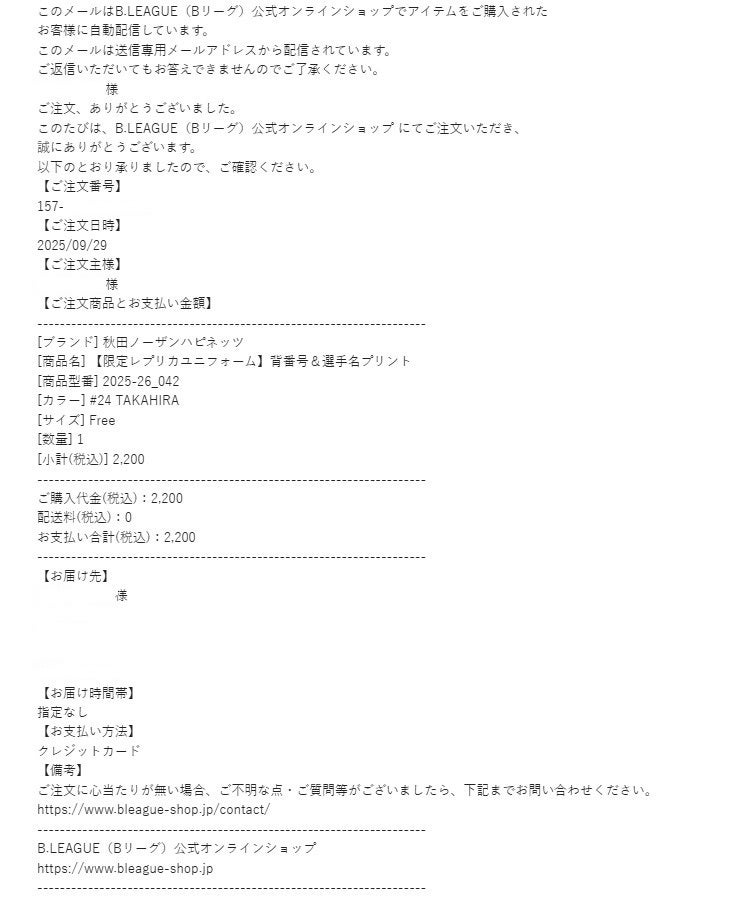 このメールはB.LEAGUE（Bリーグ）公式オンラインショップでアイテムをご購入された
お客様に自動配信しています。
このメールは送信専用メールアドレスから配信されています。
ご返信いただいてもお答えできませんのでご了承ください。

様
ご注文、ありがとうございました。
このたびは、B.LEAGUE（Bリーグ）公式オンラインショップ にてご注文いただき、
誠にありがとうございます。
以下のとおり承りましたので、ご確認ください。
【ご注文番号】
157-
【ご注文日時】
2025/09/29
【ご注文主様】
様
【ご注文商品とお支払い金額】
------------------------------------------------------------------------
[ブランド] 秋田ノーザンハピネッツ
[商品名] 【限定レプリカユニフォーム】背番号＆選手名プリント
[商品型番] 2025-26_042
[カラー] #24 TAKAHIRA
[サイズ] Free
[数量] 1
[小計(税込)] 2,200
------------------------------------------------------------------------
ご購入代金(税込)：2,200
配送料(税込)：0
お支払い合計(税込)：2,200
------------------------------------------------------------------------
【お届け先】
様

【お届け時間帯】
指定なし
【お支払い方法】
クレジットカード
【備考】
ご注文に心当たりが無い場合、ご不明な点・ご質問等がございましたら、下記までお問い合わせください。
https://www.bleague-shop.jp/contact/
------------------------------------------------------------------------
B.LEAGUE（Bリーグ）公式オンラインショップ
https://www.bleague-shop.jp
------------------------------------------------------------------------